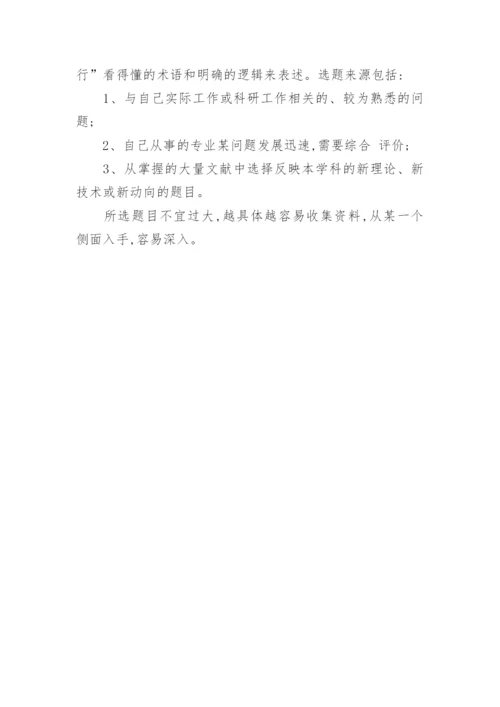 行”看得懂的术语和明确的逻辑来表述。选题来源包括：

1、与自己实际工作或科研工作相关的、较为熟悉的问题；

2、自己从事的专业某问题发展迅速，需要综合 评价；

3、从掌握的大量文献中选择反映本学科的新理论、新技术或新动向的题目。

所选题目不宜过大，越具体越容易收集资料，从某一个侧面入手，容易深入。